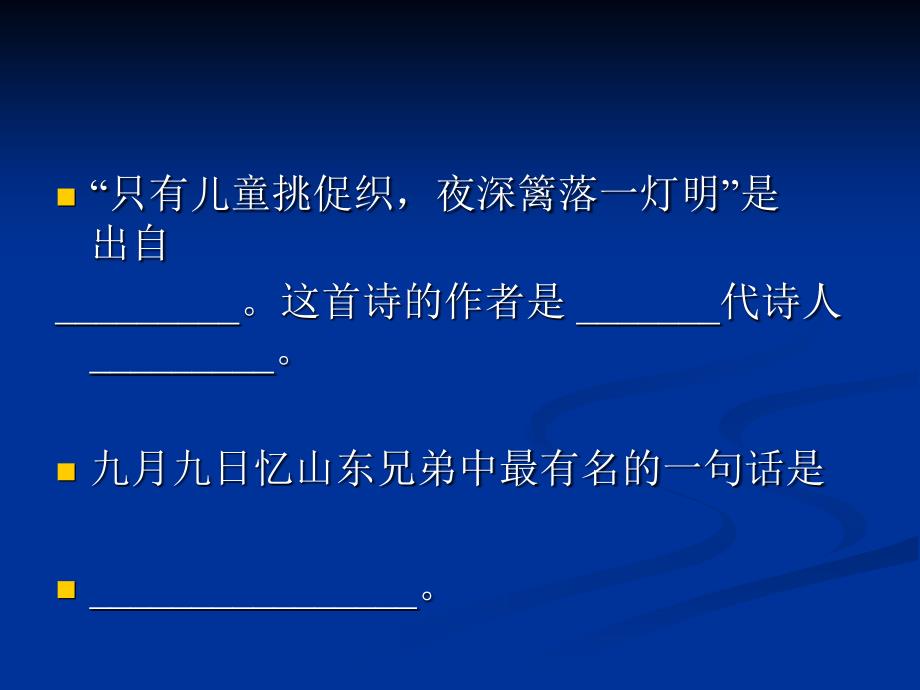 “只有儿童挑促织，夜深篱落一灯明”是出自

_________。这首诗的作者是 _______代诗人 _________。

九月九日忆山东兄弟中最有名的一句话是

________________。